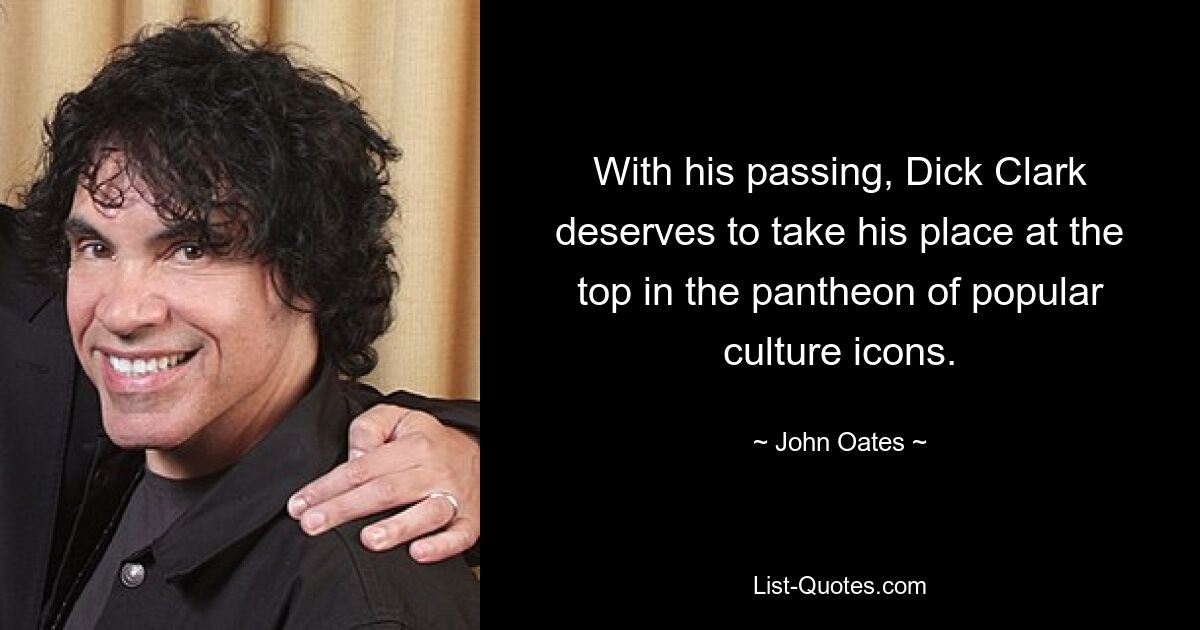 With his passing, Dick Clark deserves to take his place at the top in the pantheon of popular culture icons.

~ John Oates ~

List-Quotes.com